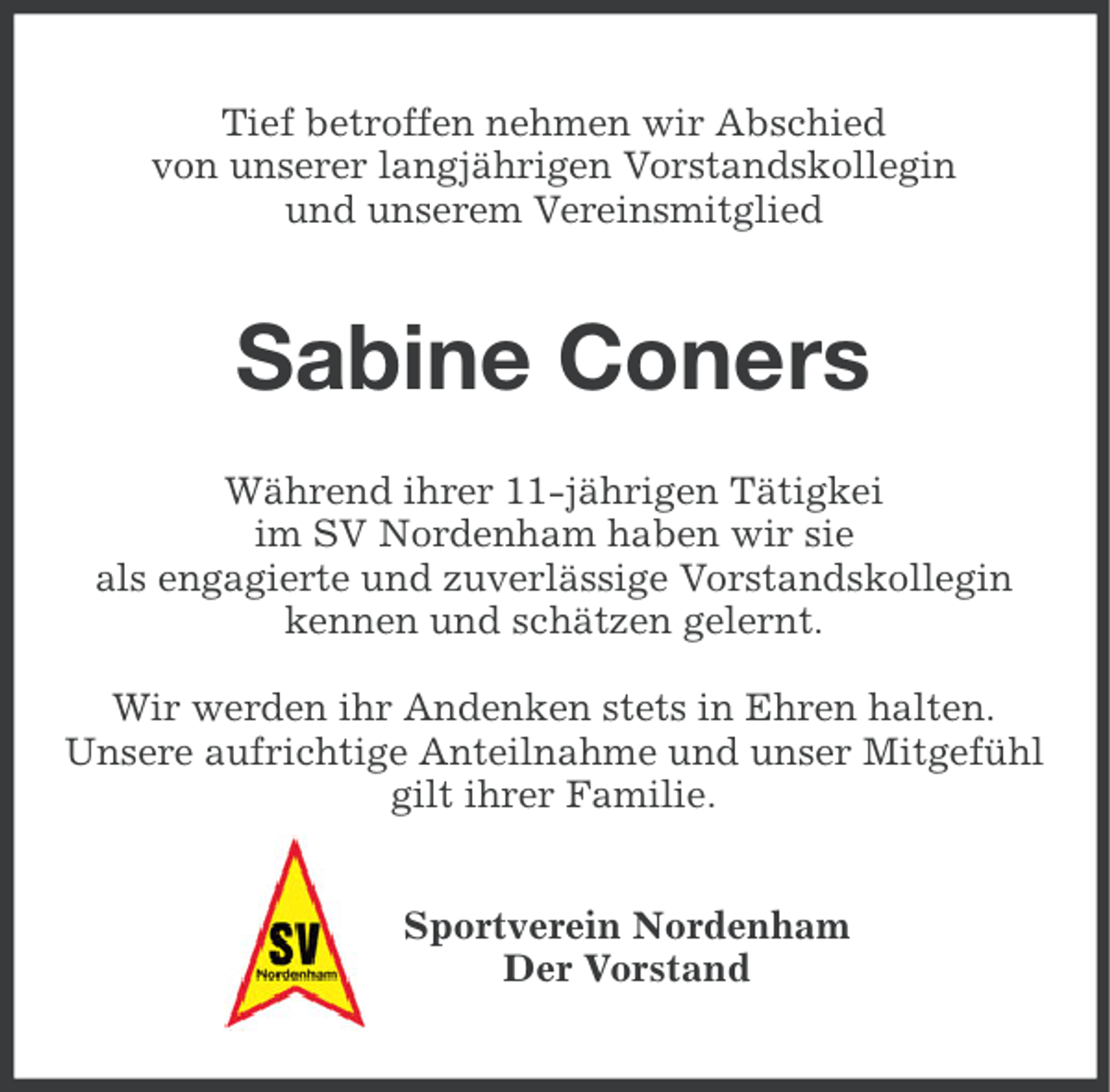 Tief betroffen nehmen wir Abschied von unserer langjährigen Vorstandskollegin und unserem Vereinsmitglied

Sabine Coners

Während ihrer 11-jährigen Tätigkei im SV Nordenham haben wir sie als engagierte und zuverlässige Vorstandskollegin kennen und schätzen gelernt.

Wir werden ihr Andenken stets in Ehren halten. Unsere aufrichtige Anteilnahme und unser Mitgefühl gilt ihrer Familie.

SV
Nordenham

Sportverein Nordenham
Der Vorstand